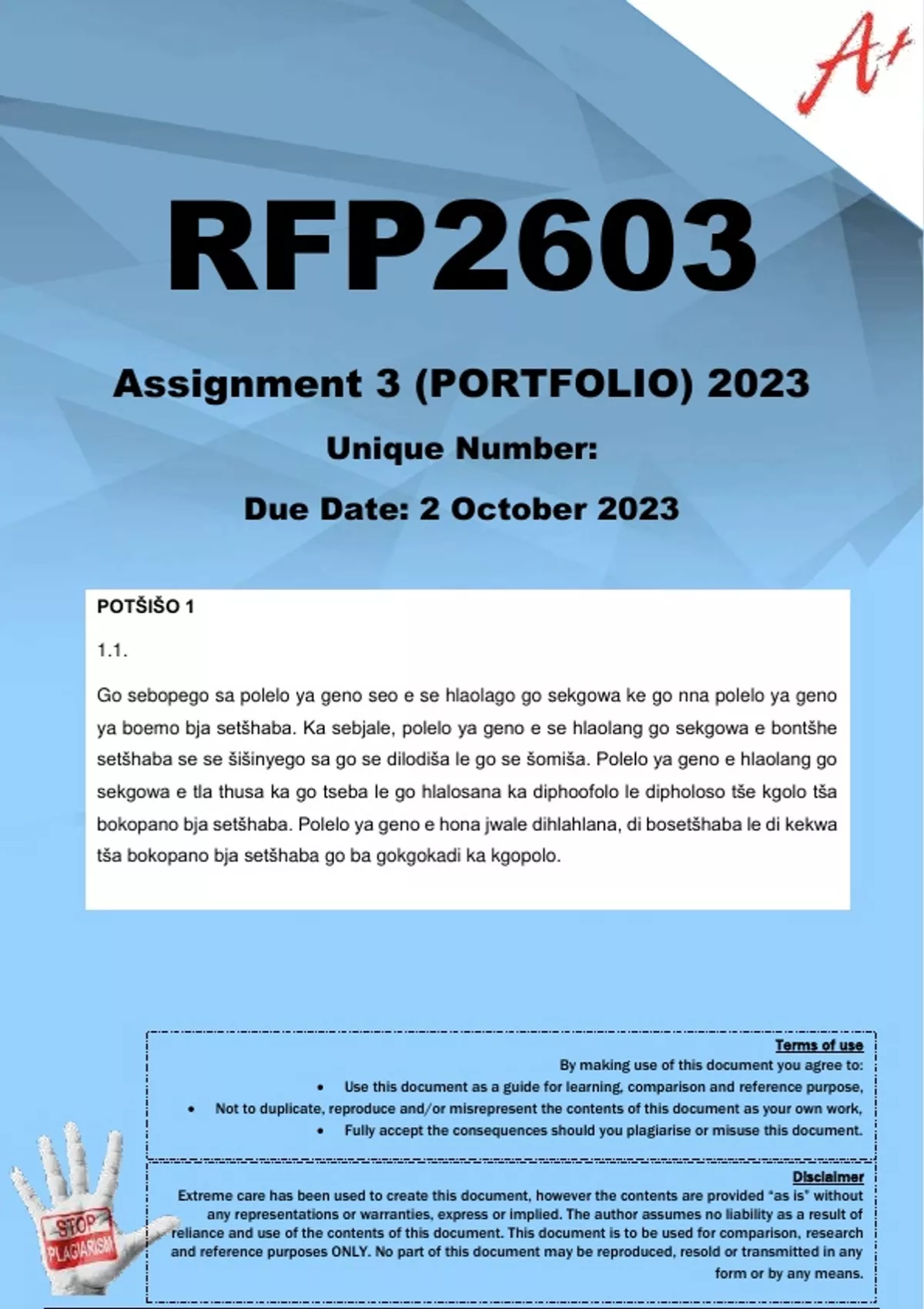 A+

RFP2603

Assignment 3 (PORTFOLIO) 2023

Unique Number:

Due Date: 2 October 2023

POTŠIŠO 1

1.1.

Go sebopego sa polelo ya geno seo e se hlaolago go sekgowa ke go nna polelo ya geno ya boemo bja setšhaba. Ka sebjale, polelo ya geno e se hlaolang go sekgowa e bontšhe setšhaba se se šišinyego sa go se dilodiša le go se šomiša. Polelo ya geno e hlaolang go sekgowa e tla thusa ka go tseba le go hlalosana ka diphoofolo le dipholoso tše kgolo tša bokopano bja setšhaba. Polelo ya geno e hona jwale dihlahlana, di bosetšhaba le di kekwa tša bokopano bja setšhaba go ba gokgokadi ka kgopolo.

Terms of use
By making use of this document you agree to:
• Use this document as a guide for learning, comparison and reference purpose,
• Not to duplicate, reproduce and/or misrepresent the contents of this document as your own work,
• Fully accept the consequences should you plagiarise or misuse this document.

Disclaimer
Extreme care has been used to create this document, however the contents are provided "as is" without any representations or warranties, express or implied. The author assumes no liability as a result of reliance and use of the contents of this document. This document is to be used for comparison, research and reference purposes ONLY. No part of this document may be reproduced, resold or transmitted in any form or by any means.

STOP PLAGIARISM